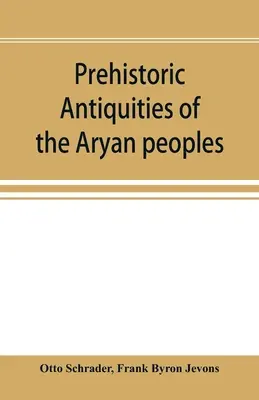 Prehistoric Antiquities of the Aryan peoples

Otto Schrader, Frank Byron Jevons